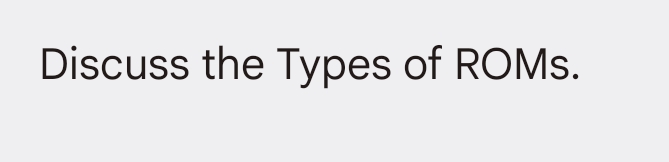 Discuss the Types of ROMs.